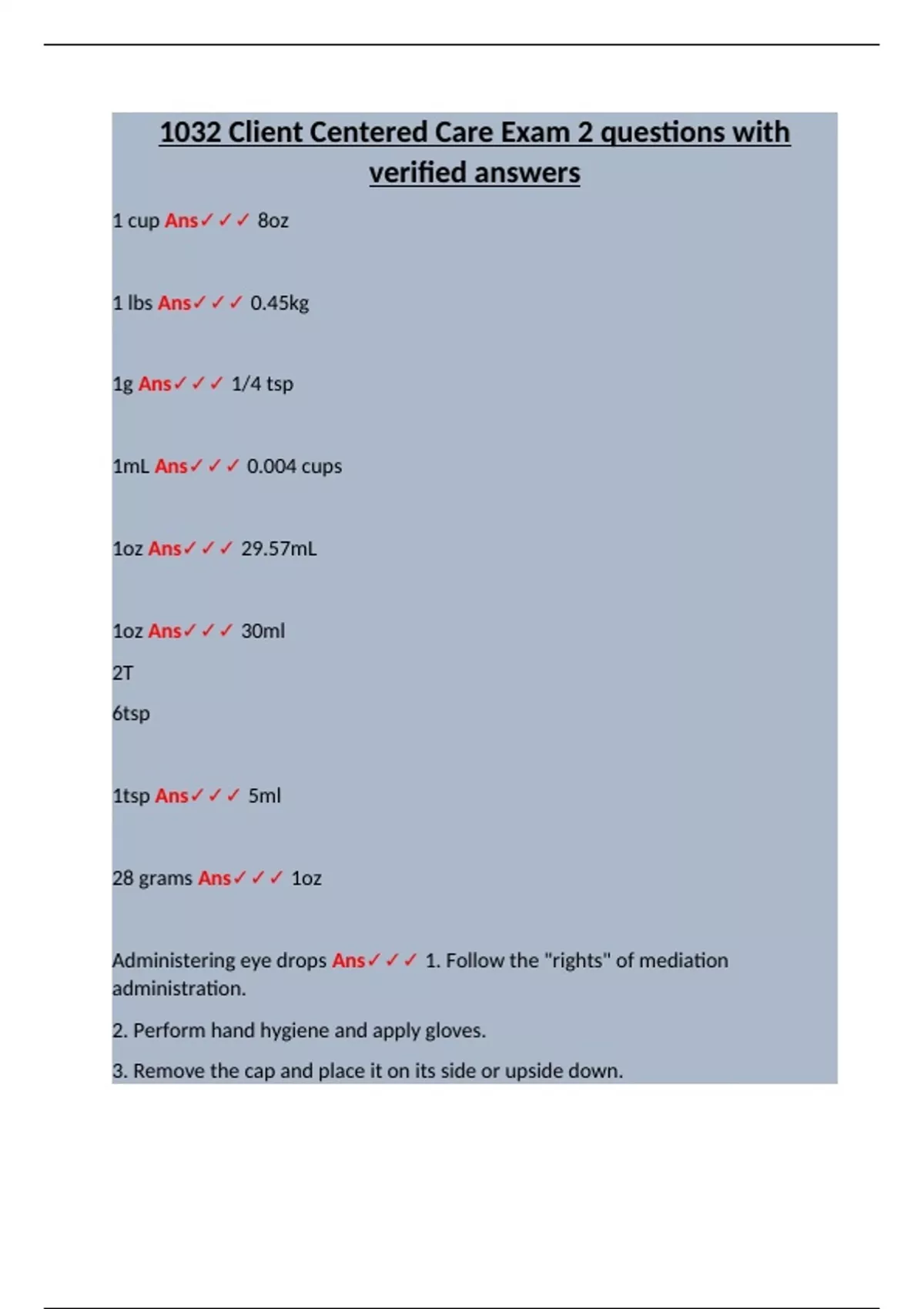 1032 Client Centered Care Exam 2 questions with verified answers

1 cup Ans✓✓✓ 8oz

1 lbs Ans✓✓✓ 0.45kg

1g Ans✓✓✓ 1/4 tsp

1mL Ans✓✓✓ 0.004 cups

1oz Ans✓✓✓ 29.57mL

1oz Ans✓✓✓ 30ml

2T

6tsp

1tsp Ans✓✓✓ 5ml

28 grams Ans✓✓✓ 1oz

Administering eye drops Ans✓✓✓ 1. Follow the "rights" of mediation administration.

2. Perform hand hygiene and apply gloves.

3. Remove the cap and place it on its side or upside down.